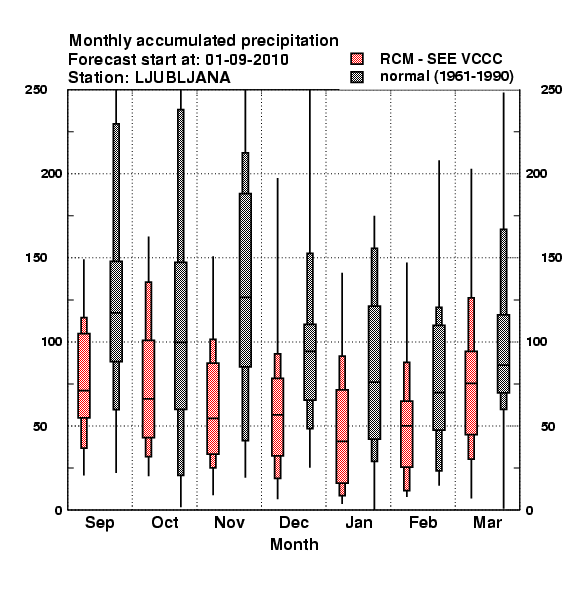 Monthly accumulated precipitation
Forecast start at: 01-09-2010
Station: LJUBLJANA

RCM - SEE VCCC
normal (1961-1990)

250
200
150
100
50
0

250
200
150
100
50
0

Sep Oct Nov Dec Jan Feb Mar
Month